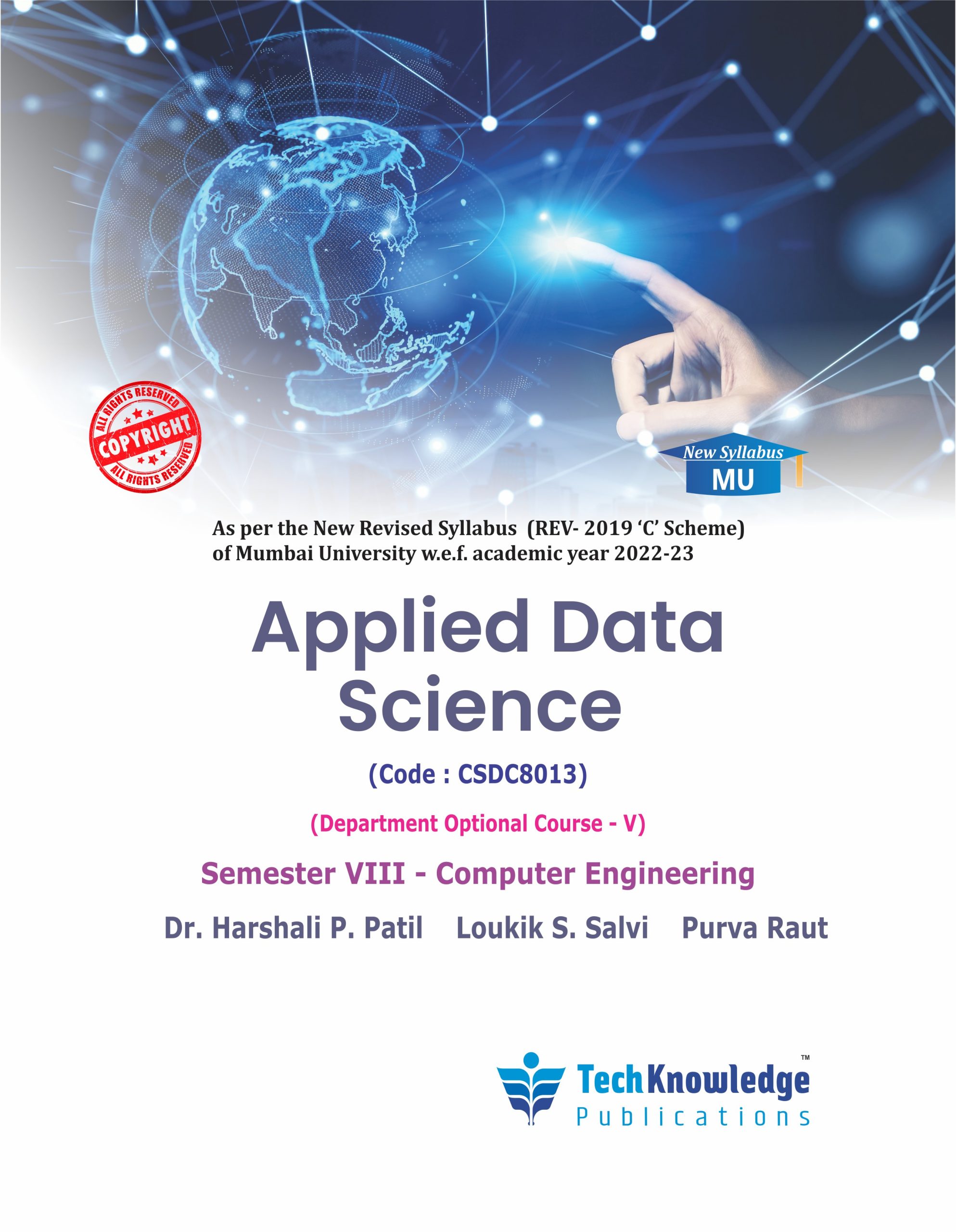 ALL RIGHTS RESERVED
COPYRIGHT
ALL RIGHTS RESERVED

New Syllabus
MU

As per the New Revised Syllabus (REV- 2019 'C' Scheme) of Mumbai University w.e.f. academic year 2022-23

Applied Data Science

(Code : CSDC8013)

(Department Optional Course - V)

Semester VIII - Computer Engineering

Dr. Harshali P. Patil   Loukik S. Salvi   Purva Raut

TechKnowledge™
Publications